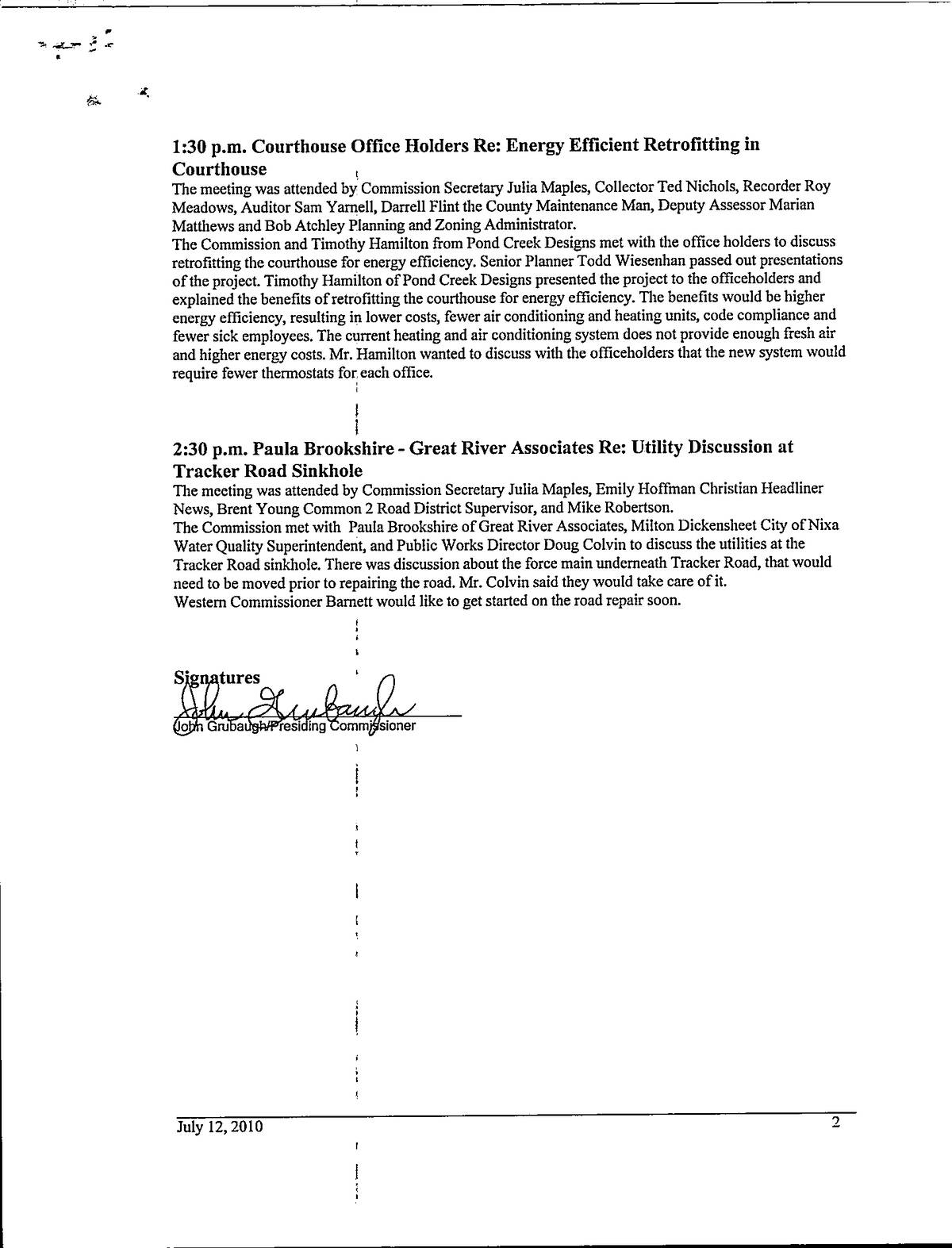 1:30 p.m. Courthouse Office Holders Re: Energy Efficient Retrofitting in Courthouse

The meeting was attended by Commission Secretary Julia Maples, Collector Ted Nichols, Recorder Roy Meadows, Auditor Sam Yarnell, Darrell Flint the County Maintenance Man, Deputy Assessor Marian Matthews and Bob Atchley Planning and Zoning Administrator.

The Commission and Timothy Hamilton from Pond Creek Designs met with the office holders to discuss retrofitting the courthouse for energy efficiency. Senior Planner Todd Wiesenhan passed out presentations of the project. Timothy Hamilton of Pond Creek Designs presented the project to the officeholders and explained the benefits of retrofitting the courthouse for energy efficiency. The benefits would be higher energy efficiency, resulting in lower costs, fewer air conditioning and heating units, code compliance and fewer sick employees. The current heating and air conditioning system does not provide enough fresh air and higher energy costs. Mr. Hamilton wanted to discuss with the officeholders that the new system would require fewer thermostats for each office.

2:30 p.m. Paula Brookshire - Great River Associates Re: Utility Discussion at Tracker Road Sinkhole

The meeting was attended by Commission Secretary Julia Maples, Emily Hoffman Christian Headliner News, Brent Young Common 2 Road District Supervisor, and Mike Robertson.

The Commission met with Paula Brookshire of Great River Associates, Milton Dickensheet City of Nixa Water Quality Superintendent, and Public Works Director Doug Colvin to discuss the utilities at the Tracker Road sinkhole. There was discussion about the force main underneath Tracker Road, that would need to be moved prior to repairing the road. Mr. Colvin said they would take care of it.

Western Commissioner Barnett would like to get started on the road repair soon.

Signatures

John Grubaugh

John Grubaugh/Presiding Commissioner

July 12, 2010

2